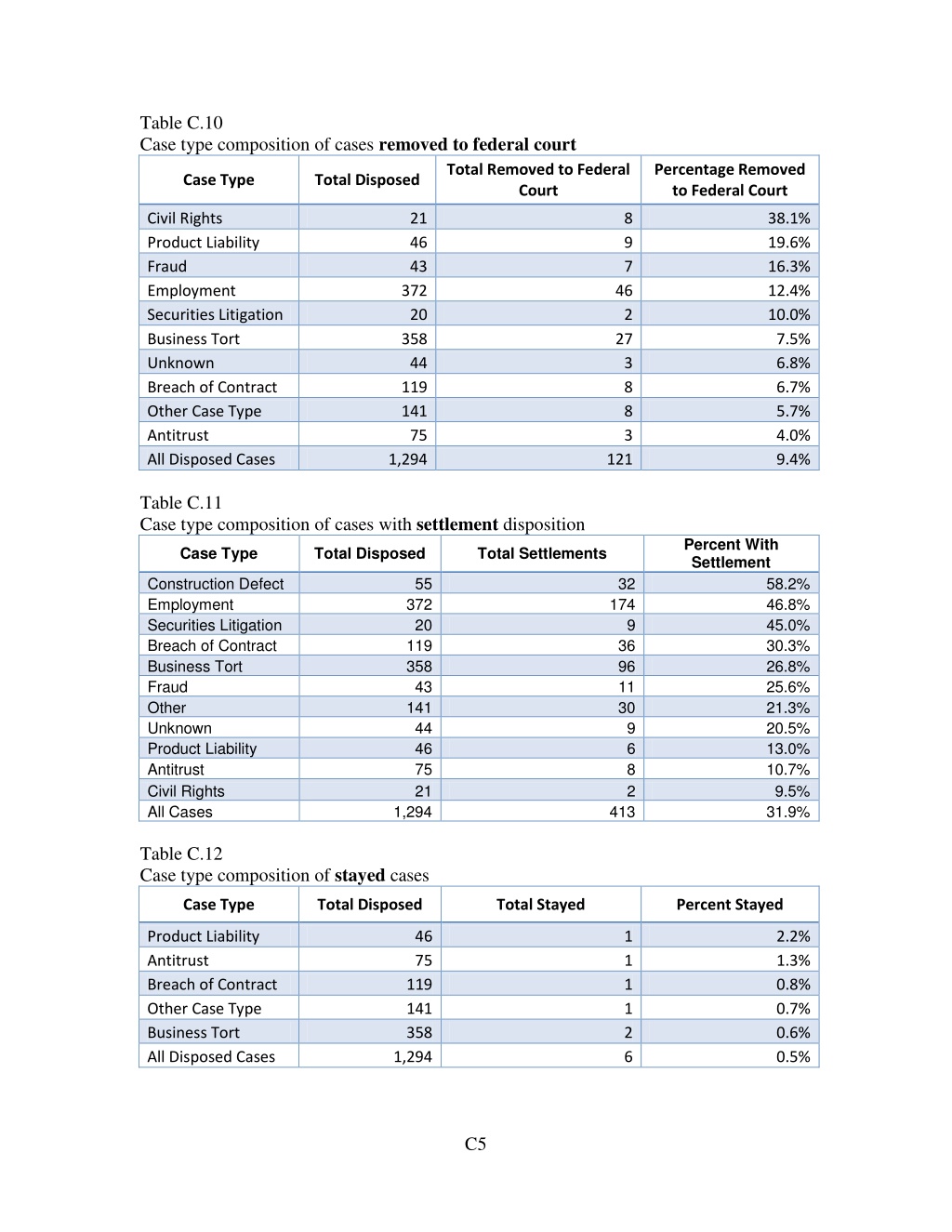 Table C.10
Case type composition of cases removed to federal court

| Case Type | Total Disposed | Total Removed to Federal Court | Percentage Removed to Federal Court |
|---|---|---|---|
| Civil Rights | 21 | 8 | 38.1% |
| Product Liability | 46 | 9 | 19.6% |
| Fraud | 43 | 7 | 16.3% |
| Employment | 372 | 46 | 12.4% |
| Securities Litigation | 20 | 2 | 10.0% |
| Business Tort | 358 | 27 | 7.5% |
| Unknown | 44 | 3 | 6.8% |
| Breach of Contract | 119 | 8 | 6.7% |
| Other Case Type | 141 | 8 | 5.7% |
| Antitrust | 75 | 3 | 4.0% |
| All Disposed Cases | 1,294 | 121 | 9.4% |

Table C.11
Case type composition of cases with settlement disposition

| Case Type | Total Disposed | Total Settlements | Percent With Settlement |
|---|---|---|---|
| Construction Defect | 55 | 32 | 58.2% |
| Employment | 372 | 174 | 46.8% |
| Securities Litigation | 20 | 9 | 45.0% |
| Breach of Contract | 119 | 36 | 30.3% |
| Business Tort | 358 | 96 | 26.8% |
| Fraud | 43 | 11 | 25.6% |
| Other | 141 | 30 | 21.3% |
| Unknown | 44 | 9 | 20.5% |
| Product Liability | 46 | 6 | 13.0% |
| Antitrust | 75 | 8 | 10.7% |
| Civil Rights | 21 | 2 | 9.5% |
| All Cases | 1,294 | 413 | 31.9% |

Table C.12
Case type composition of stayed cases

| Case Type | Total Disposed | Total Stayed | Percent Stayed |
|---|---|---|---|
| Product Liability | 46 | 1 | 2.2% |
| Antitrust | 75 | 1 | 1.3% |
| Breach of Contract | 119 | 1 | 0.8% |
| Other Case Type | 141 | 1 | 0.7% |
| Business Tort | 358 | 2 | 0.6% |
| All Disposed Cases | 1,294 | 6 | 0.5% |

C5